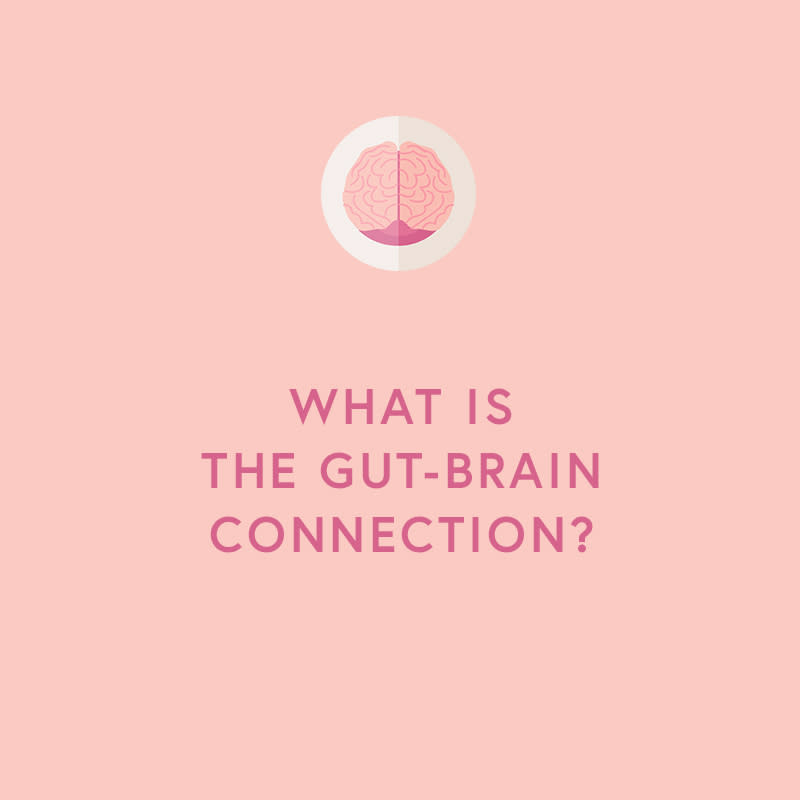 WHAT IS THE GUT-BRAIN CONNECTION?